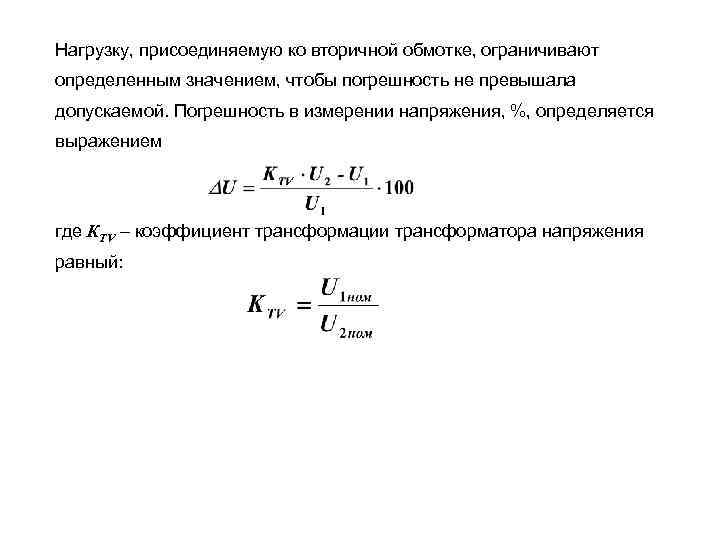 Нагрузку, присоединяемую ко вторичной обмотке, ограничивают определенным значением, чтобы погрешность не превышала допускаемой. Погрешность в измерении напряжения, %, определяется выражением

$\Delta U = \frac{K_{TV} \cdot U_2 - U_1}{U_1} \cdot 100$

где $K_{TV}$ – коэффициент трансформации трансформатора напряжения равный:

$K_{TV} = \frac{U_{1ном}}{U_{2ном}}$